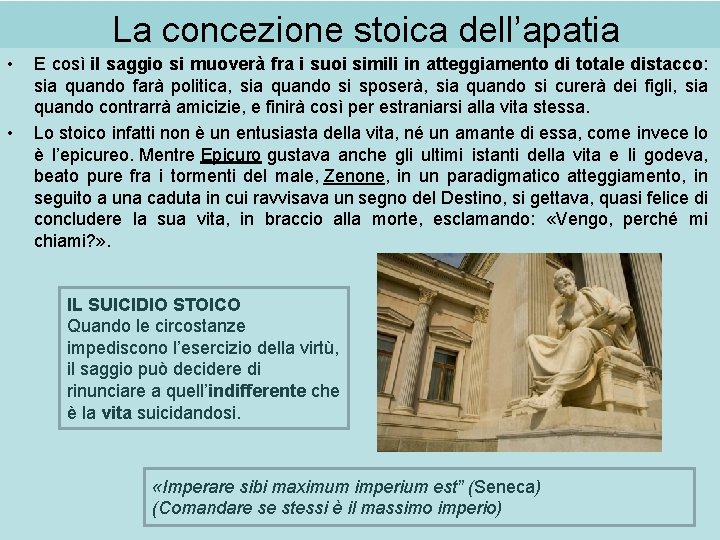 La concezione stoica dell’apatia

• E così il saggio si muoverà fra i suoi simili in atteggiamento di totale distacco: sia quando farà politica, sia quando si sposerà, sia quando si curerà dei figli, sia quando contrarrà amicizie, e finirà così per estraniarsi alla vita stessa.

• Lo stoico infatti non è un entusiasta della vita, né un amante di essa, come invece lo è l’epicureo. Mentre Epicuro gustava anche gli ultimi istanti della vita e li godeva, beato pure fra i tormenti del male, Zenone, in un paradigmatico atteggiamento, in seguito a una caduta in cui ravvisava un segno del Destino, si gettava, quasi felice di concludere la sua vita, in braccio alla morte, esclamando: «Vengo, perché mi chiami?».

IL SUICIDIO STOICO
Quando le circostanze impediscono l’esercizio della virtù, il saggio può decidere di rinunciare a quell’indifferente che è la vita suicidandosi.

«Imperare sibi maximum imperium est” (Seneca)
(Comandare se stessi è il massimo imperio)